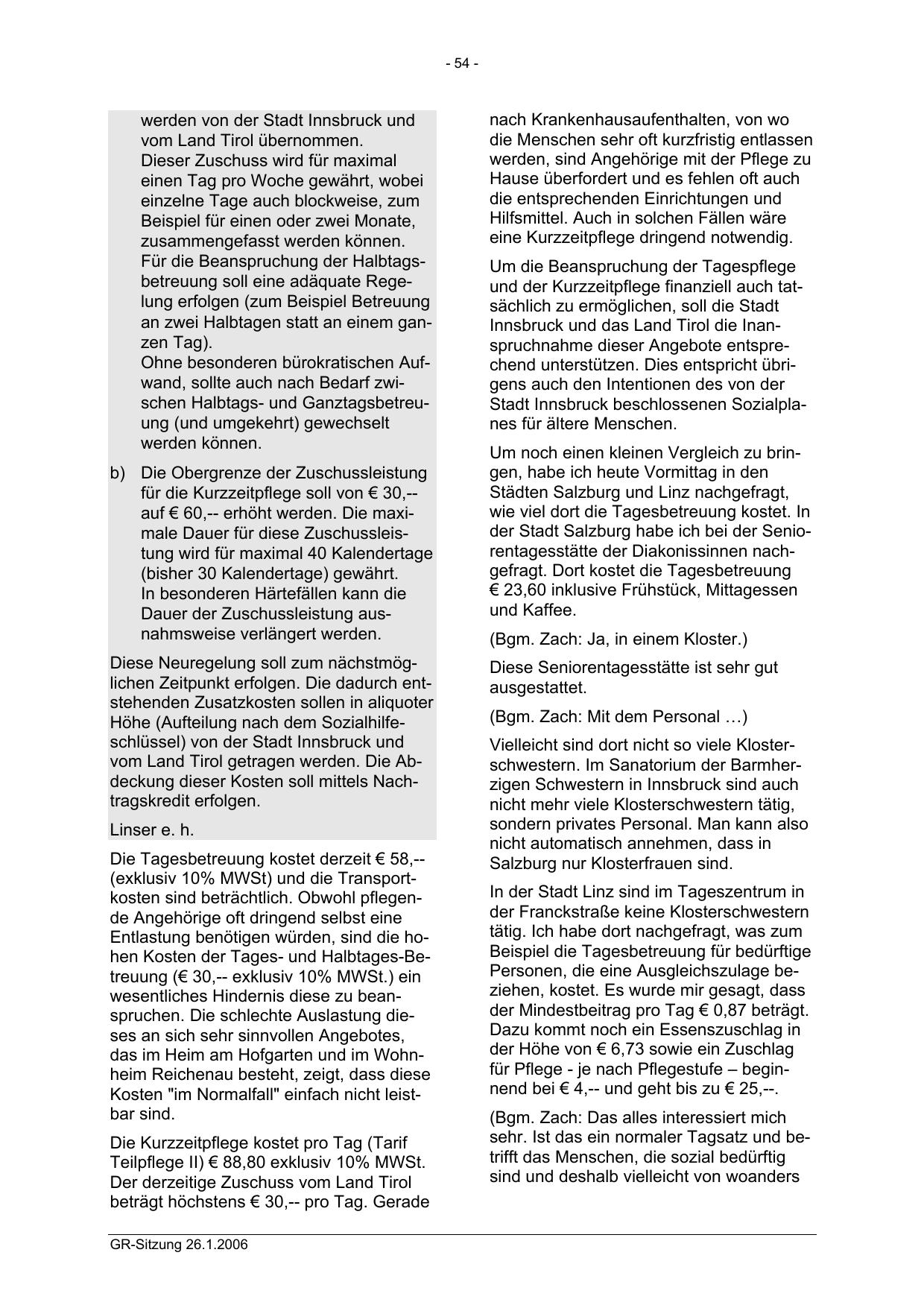 - 54 -

werden von der Stadt Innsbruck und vom Land Tirol übernommen.
Dieser Zuschuss wird für maximal einen Tag pro Woche gewährt, wobei einzelne Tage auch blockweise, zum Beispiel für einen oder zwei Monate, zusammengefasst werden können.
Für die Beanspruchung der Halbtagsbetreuung soll eine adäquate Regelung erfolgen (zum Beispiel Betreuung an zwei Halbtagen statt an einem ganzen Tag).
Ohne besonderen bürokratischen Aufwand, sollte auch nach Bedarf zwischen Halbtags- und Ganztagsbetreuung (und umgekehrt) gewechselt werden können.

b) Die Obergrenze der Zuschussleistung für die Kurzzeitpflege soll von € 30,-- auf € 60,-- erhöht werden. Die maximale Dauer für diese Zuschussleistung wird für maximal 40 Kalendertage (bisher 30 Kalendertage) gewährt.
In besonderen Härtefällen kann die Dauer der Zuschussleistung ausnahmsweise verlängert werden.

Diese Neuregelung soll zum nächstmöglichen Zeitpunkt erfolgen. Die dadurch entstehenden Zusatzkosten sollen in aliquoter Höhe (Aufteilung nach dem Sozialhilfeschlüssel) von der Stadt Innsbruck und vom Land Tirol getragen werden. Die Abdeckung dieser Kosten soll mittels Nachtragskredit erfolgen.

Linser e. h.

Die Tagesbetreuung kostet derzeit € 58,-- (exklusiv 10% MWSt) und die Transportkosten sind beträchtlich. Obwohl pflegende Angehörige oft dringend selbst eine Entlastung benötigen würden, sind die hohen Kosten der Tages- und Halbtages-Betreuung (€ 30,-- exklusiv 10% MWSt.) ein wesentliches Hindernis diese zu beanspruchen. Die schlechte Auslastung dieses an sich sehr sinnvollen Angebotes, das im Heim am Hofgarten und im Wohnheim Reichenau besteht, zeigt, dass diese Kosten "im Normalfall" einfach nicht leistbar sind.

Die Kurzzeitpflege kostet pro Tag (Tarif Teilpflege II) € 88,80 exklusiv 10% MWSt. Der derzeitige Zuschuss vom Land Tirol beträgt höchstens € 30,-- pro Tag. Gerade nach Krankenhausaufenthalten, von wo die Menschen sehr oft kurzfristig entlassen werden, sind Angehörige mit der Pflege zu Hause überfordert und es fehlen oft auch die entsprechenden Einrichtungen und Hilfsmittel. Auch in solchen Fällen wäre eine Kurzzeitpflege dringend notwendig.

Um die Beanspruchung der Tagespflege und der Kurzzeitpflege finanziell auch tatsächlich zu ermöglichen, soll die Stadt Innsbruck und das Land Tirol die Inanspruchnahme dieser Angebote entsprechend unterstützen. Dies entspricht übrigens auch den Intentionen des von der Stadt Innsbruck beschlossenen Sozialplanes für ältere Menschen.

Um noch einen kleinen Vergleich zu bringen, habe ich heute Vormittag in den Städten Salzburg und Linz nachgefragt, wie viel dort die Tagesbetreuung kostet. In der Stadt Salzburg habe ich bei der Seniorentagesstätte der Diakonissinnen nachgefragt. Dort kostet die Tagesbetreuung € 23,60 inklusive Frühstück, Mittagessen und Kaffee.

(Bgm. Zach: Ja, in einem Kloster.)

Diese Seniorentagesstätte ist sehr gut ausgestattet.

(Bgm. Zach: Mit dem Personal …)

Vielleicht sind dort nicht so viele Klosterschwestern. Im Sanatorium der Barmherzigen Schwestern in Innsbruck sind auch nicht mehr viele Klosterschwestern tätig, sondern privates Personal. Man kann also nicht automatisch annehmen, dass in Salzburg nur Klosterfrauen sind.

In der Stadt Linz sind im Tageszentrum in der Franckstraße keine Klosterschwestern tätig. Ich habe dort nachgefragt, was zum Beispiel die Tagesbetreuung für bedürftige Personen, die eine Ausgleichszulage beziehen, kostet. Es wurde mir gesagt, dass der Mindestbeitrag pro Tag € 0,87 beträgt. Dazu kommt noch ein Essenszuschlag in der Höhe von € 6,73 sowie ein Zuschlag für Pflege - je nach Pflegestufe – beginnend bei € 4,-- und geht bis zu € 25,--.

(Bgm. Zach: Das alles interessiert mich sehr. Ist das ein normaler Tagsatz und betrifft das Menschen, die sozial bedürftig sind und deshalb vielleicht von woanders

GR-Sitzung 26.1.2006